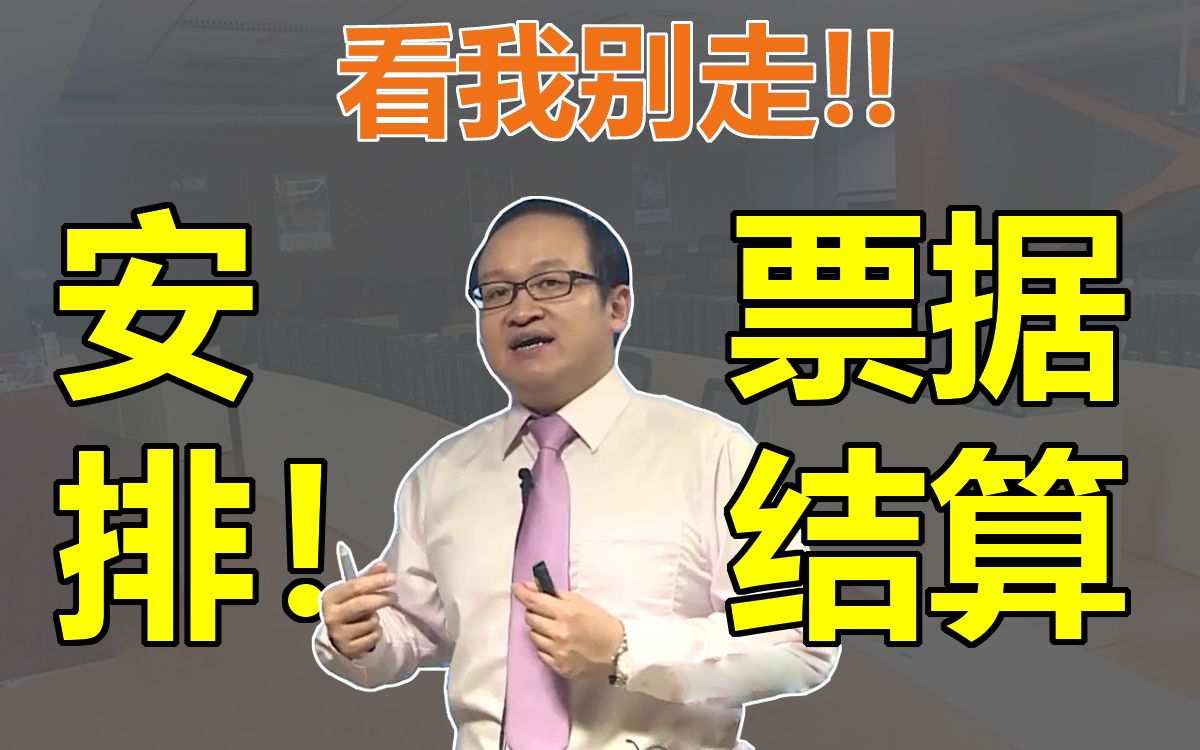 看我别走!!

安排!

票据结算